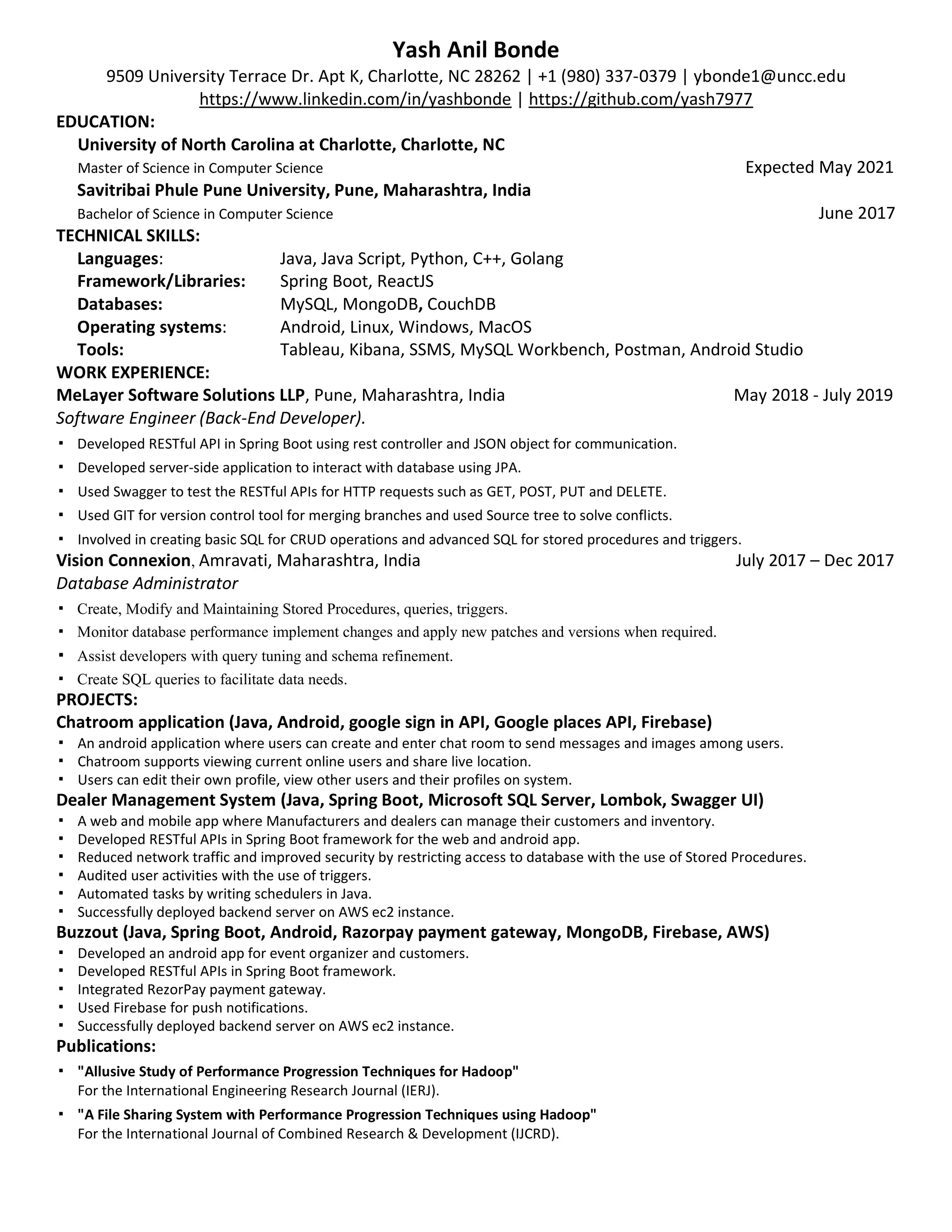 Yash Anil Bonde
9509 University Terrace Dr. Apt K, Charlotte, NC 28262 | +1 (980) 337-0379 | ybonde1@uncc.edu
https://www.linkedin.com/in/yashbonde | https://github.com/yash7977

EDUCATION:
University of North Carolina at Charlotte, Charlotte, NC
Master of Science in Computer Science Expected May 2021
Savitribai Phule Pune University, Pune, Maharashtra, India
Bachelor of Science in Computer Science June 2017

TECHNICAL SKILLS:
Languages: Java, Java Script, Python, C++, Golang
Framework/Libraries: Spring Boot, ReactJS
Databases: MySQL, MongoDB, CouchDB
Operating systems: Android, Linux, Windows, MacOS
Tools: Tableau, Kibana, SSMS, MySQL Workbench, Postman, Android Studio

WORK EXPERIENCE:
MeLayer Software Solutions LLP, Pune, Maharashtra, India May 2018 - July 2019
Software Engineer (Back-End Developer).
▪ Developed RESTful API in Spring Boot using rest controller and JSON object for communication.
▪ Developed server-side application to interact with database using JPA.
▪ Used Swagger to test the RESTful APIs for HTTP requests such as GET, POST, PUT and DELETE.
▪ Used GIT for version control tool for merging branches and used Source tree to solve conflicts.
▪ Involved in creating basic SQL for CRUD operations and advanced SQL for stored procedures and triggers.
Vision Connexion, Amravati, Maharashtra, India July 2017 – Dec 2017
Database Administrator
▪ Create, Modify and Maintaining Stored Procedures, queries, triggers.
▪ Monitor database performance implement changes and apply new patches and versions when required.
▪ Assist developers with query tuning and schema refinement.
▪ Create SQL queries to facilitate data needs.

PROJECTS:
Chatroom application (Java, Android, google sign in API, Google places API, Firebase)
▪ An android application where users can create and enter chat room to send messages and images among users.
▪ Chatroom supports viewing current online users and share live location.
▪ Users can edit their own profile, view other users and their profiles on system.
Dealer Management System (Java, Spring Boot, Microsoft SQL Server, Lombok, Swagger UI)
▪ A web and mobile app where Manufacturers and dealers can manage their customers and inventory.
▪ Developed RESTful APIs in Spring Boot framework for the web and android app.
▪ Reduced network traffic and improved security by restricting access to database with the use of Stored Procedures.
▪ Audited user activities with the use of triggers.
▪ Automated tasks by writing schedulers in Java.
▪ Successfully deployed backend server on AWS ec2 instance.
Buzzout (Java, Spring Boot, Android, Razorpay payment gateway, MongoDB, Firebase, AWS)
▪ Developed an android app for event organizer and customers.
▪ Developed RESTful APIs in Spring Boot framework.
▪ Integrated RezorPay payment gateway.
▪ Used Firebase for push notifications.
▪ Successfully deployed backend server on AWS ec2 instance.

Publications:
▪ "Allusive Study of Performance Progression Techniques for Hadoop"
For the International Engineering Research Journal (IERJ).
▪ "A File Sharing System with Performance Progression Techniques using Hadoop"
For the International Journal of Combined Research & Development (IJCRD).